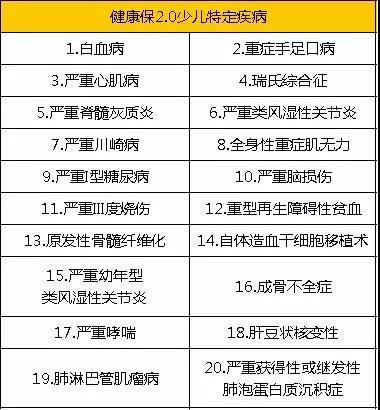 | 健康保2.0少儿特定疾病 | |
|---|---|
| 1.白血病 | 2.重症手足口病 |
| 3.严重心肌病 | 4.瑞氏综合征 |
| 5.严重脊髓灰质炎 | 6.严重类风湿性关节炎 |
| 7.严重川崎病 | 8.全身性重症肌无力 |
| 9.严重I型糖尿病 | 10.严重脑损伤 |
| 11.严重III度烧伤 | 12.重型再生障碍性贫血 |
| 13.原发性骨髓纤维化 | 14.自体造血干细胞移植术 |
| 15.严重幼年型类风湿性关节炎 | 16.成骨不全症 |
| 17.严重哮喘 | 18.肝豆状核变性 |
| 19.肺淋巴管肌瘤病 | 20.严重获得性或继发性肺泡蛋白质沉积症 |